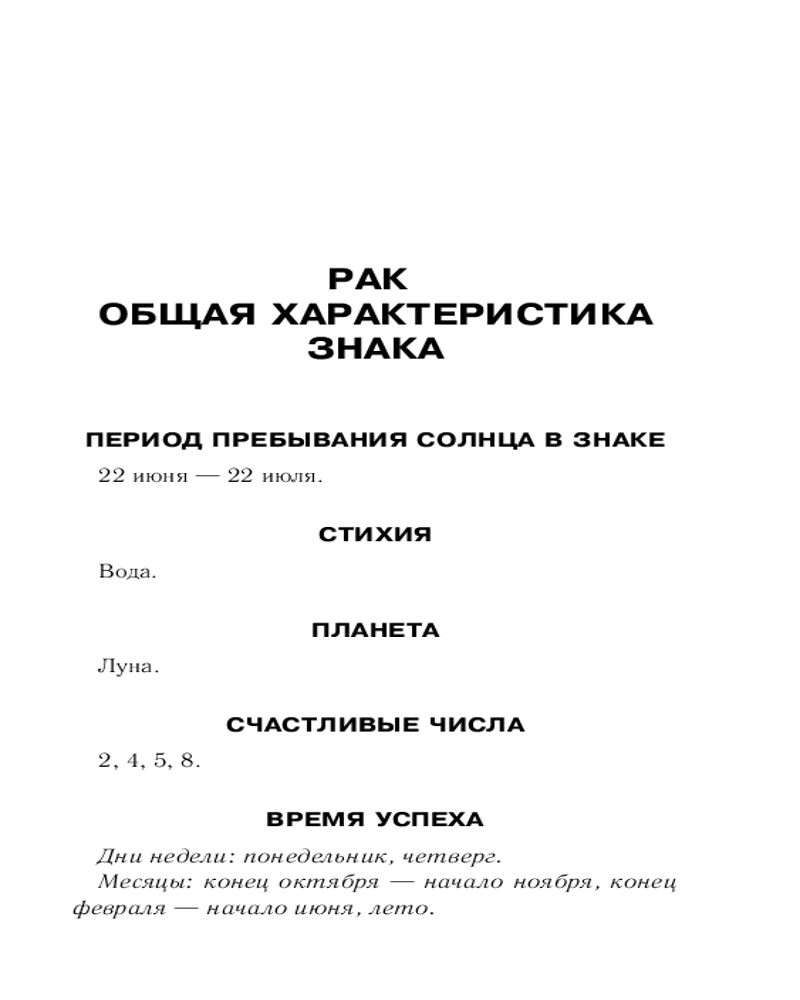 РАК
ОБЩАЯ ХАРАКТЕРИСТИКА
ЗНАКА

ПЕРИОД ПРЕБЫВАНИЯ СОЛНЦА В ЗНАКЕ

22 июня — 22 июля.

СТИХИЯ

Вода.

ПЛАНЕТА

Луна.

СЧАСТЛИВЫЕ ЧИСЛА

2, 4, 5, 8.

ВРЕМЯ УСПЕХА

Дни недели: понедельник, четверг.
Месяцы: конец октября — начало ноября, конец февраля — начало июня, лето.